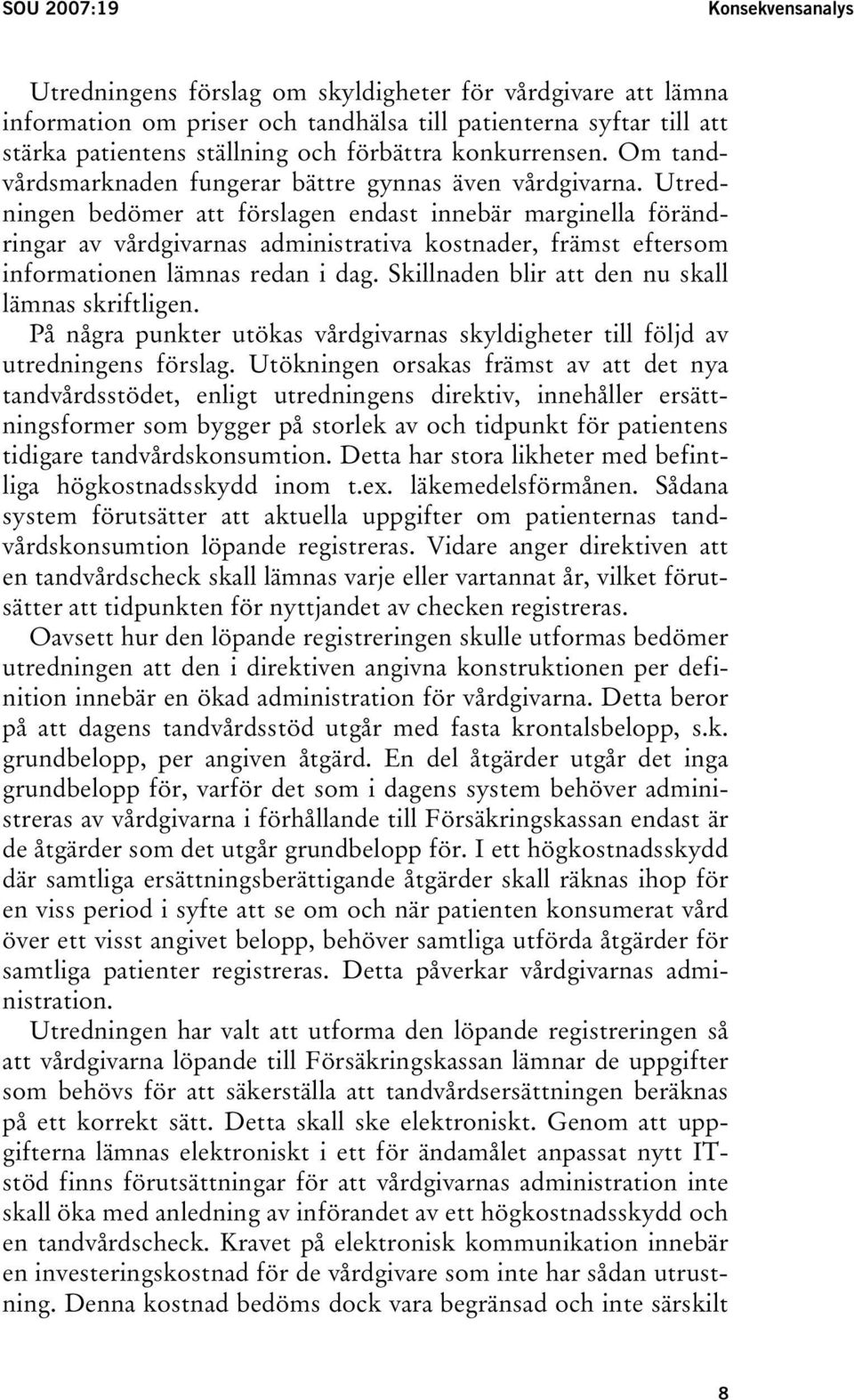 SOU 2007:19

Konsekvensanalys

Utredningens förslag om skyldigheter för vårdgivare att lämna information om priser och tandhälsa till patienterna syftar till att stärka patientens ställning och förbättra konkurrensen. Om tandvårdsmarknaden fungerar bättre gynnas även vårdgivarna. Utredningen bedömer att förslagen endast innebär marginella förändringar av vårdgivarnas administrativa kostnader, främst eftersom informationen lämnas redan i dag. Skillnaden blir att den nu skall lämnas skriftligen.

På några punkter utökas vårdgivarnas skyldigheter till följd av utredningens förslag. Utökningen orsakas främst av att det nya tandvårdsstödet, enligt utredningens direktiv, innehåller ersättningsformer som bygger på storlek av och tidpunkt för patientens tidigare tandvårdskonsumtion. Detta har stora likheter med befintliga högkostnadsskydd inom t.ex. läkemedelsförmånen. Sådana system förutsätter att aktuella uppgifter om patienternas tandvårdskonsumtion löpande registreras. Vidare anger direktiven att en tandvårdscheck skall lämnas varje eller vartannat år, vilket förutsätter att tidpunkten för nyttjandet av checken registreras.

Oavsett hur den löpande registreringen skulle utformas bedömer utredningen att den i direktiven angivna konstruktionen per definition innebär en ökad administration för vårdgivarna. Detta beror på att dagens tandvårdsstöd utgår med fasta krontalsbelopp, s.k. grundbelopp, per angiven åtgärd. En del åtgärder utgår det inga grundbelopp för, varför det som i dagens system behöver administreras av vårdgivarna i förhållande till Försäkringskassan endast är de åtgärder som det utgår grundbelopp för. I ett högkostnadsskydd där samtliga ersättningsberättigande åtgärder skall räknas ihop för en viss period i syfte att se om och när patienten konsumerat vård över ett visst angivet belopp, behöver samtliga utförda åtgärder för samtliga patienter registreras. Detta påverkar vårdgivarnas administration.

Utredningen har valt att utforma den löpande registreringen så att vårdgivarna löpande till Försäkringskassan lämnar de uppgifter som behövs för att säkerställa att tandvårdsersättningen beräknas på ett korrekt sätt. Detta skall ske elektroniskt. Genom att uppgifterna lämnas elektroniskt i ett för ändamålet anpassat nytt IT-stöd finns förutsättningar för att vårdgivarnas administration inte skall öka med anledning av införandet av ett högkostnadsskydd och en tandvårdscheck. Kravet på elektronisk kommunikation innebär en investeringskostnad för de vårdgivare som inte har sådan utrustning. Denna kostnad bedöms dock vara begränsad och inte särskilt

8